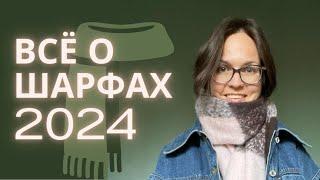 ВСЁ О ШАРФАХ 2024